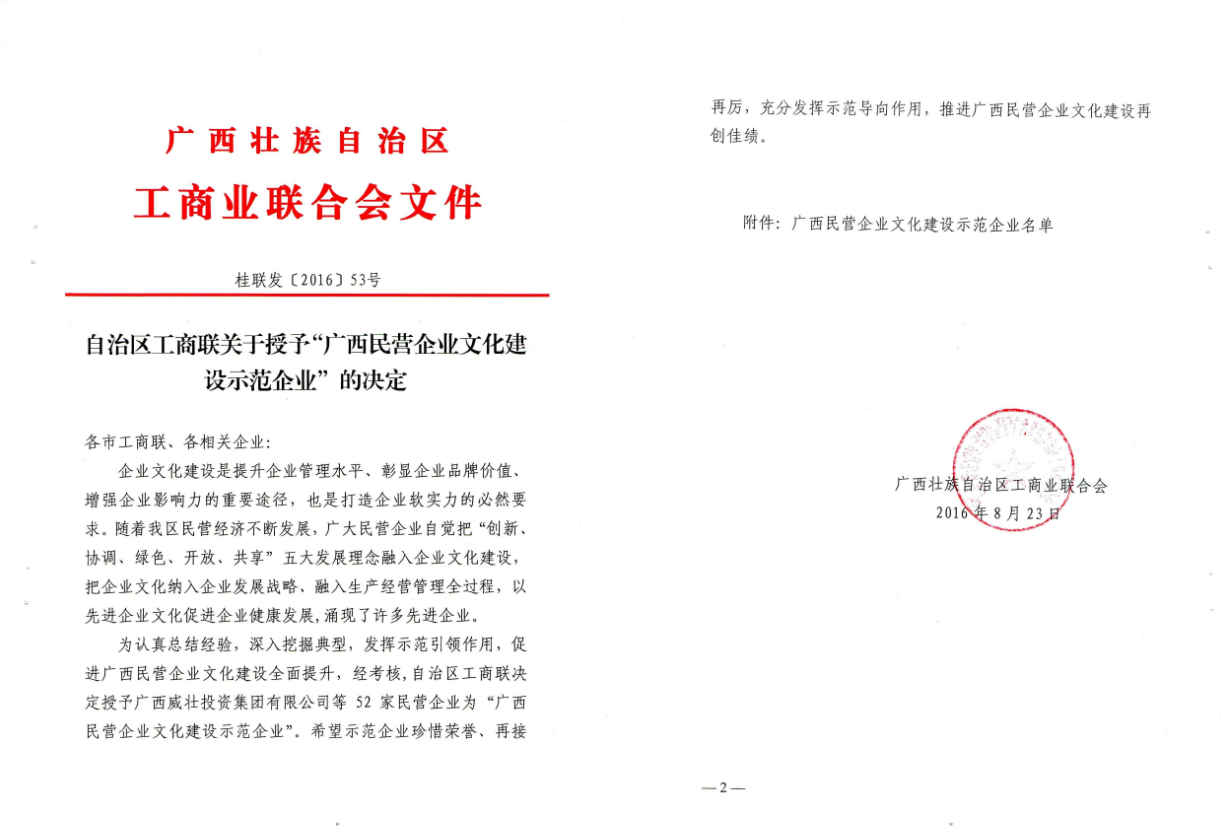 广西壮族自治区
工商业联合会文件

桂联发〔2016〕53号

自治区工商联关于授予“广西民营企业文化建设示范企业”的决定

各市工商联、各相关企业：

企业文化建设是提升企业管理水平、彰显企业品牌价值、增强企业影响力的重要途径，也是打造企业软实力的必然要求。随着我区民营经济不断发展，广大民营企业自觉把“创新、协调、绿色、开放、共享”五大发展理念融入企业文化建设，把企业文化纳入企业发展战略、融入生产经营管理全过程，以先进企业文化促进企业健康发展，涌现了许多先进企业。

为认真总结经验，深入挖掘典型，发挥示范引领作用，促进广西民营企业文化建设全面提升，经考核，自治区工商联决定授予广西威壮投资集团有限公司等 52 家民营企业为“广西民营企业文化建设示范企业”。希望示范企业珍惜荣誉、再接再厉，充分发挥示范导向作用，推进广西民营企业文化建设再创佳绩。

附件：广西民营企业文化建设示范企业名单

广西壮族自治区工商业联合会
2016 年 8 月 23 日

—2—